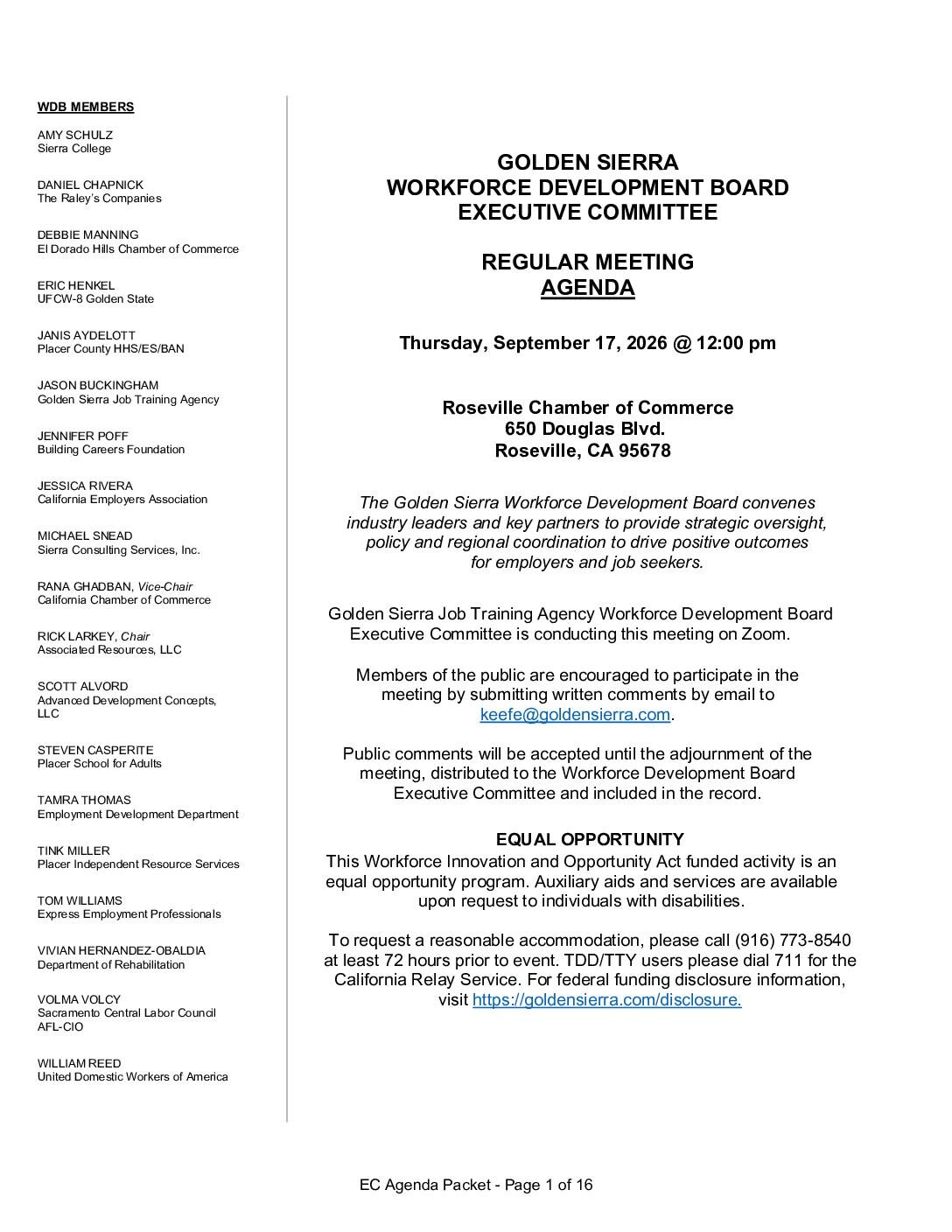 WDB MEMBERS

AMY SCHULZ
Sierra College

DANIEL CHAPNICK
The Raley's Companies

DEBBIE MANNING
El Dorado Hills Chamber of Commerce

ERIC HENKEL
UFCW-8 Golden State

JANIS AYDELOTT
Placer County HHS/ES/BAN

JASON BUCKINGHAM
Golden Sierra Job Training Agency

JENNIFER POFF
Building Careers Foundation

JESSICA RIVERA
California Employers Association

MICHAEL SNEAD
Sierra Consulting Services, Inc.

RANA GHADBAN, Vice-Chair
California Chamber of Commerce

RICK LARKEY, Chair
Associated Resources, LLC

SCOTT ALVORD
Advanced Development Concepts, LLC

STEVEN CASPERITE
Placer School for Adults

TAMRA THOMAS
Employment Development Department

TINK MILLER
Placer Independent Resource Services

TOM WILLIAMS
Express Employment Professionals

VIVIAN HERNANDEZ-OBALDIA
Department of Rehabilitation

VOLMA VOLCY
Sacramento Central Labor Council AFL-CIO

WILLIAM REED
United Domestic Workers of America

GOLDEN SIERRA
WORKFORCE DEVELOPMENT BOARD
EXECUTIVE COMMITTEE

REGULAR MEETING
AGENDA

Thursday, September 17, 2026 @ 12:00 pm

Roseville Chamber of Commerce
650 Douglas Blvd.
Roseville, CA 95678

The Golden Sierra Workforce Development Board convenes industry leaders and key partners to provide strategic oversight, policy and regional coordination to drive positive outcomes for employers and job seekers.

Golden Sierra Job Training Agency Workforce Development Board Executive Committee is conducting this meeting on Zoom.

Members of the public are encouraged to participate in the meeting by submitting written comments by email to keefe@goldensierra.com.

Public comments will be accepted until the adjournment of the meeting, distributed to the Workforce Development Board Executive Committee and included in the record.

EQUAL OPPORTUNITY
This Workforce Innovation and Opportunity Act funded activity is an equal opportunity program. Auxiliary aids and services are available upon request to individuals with disabilities.

To request a reasonable accommodation, please call (916) 773-8540 at least 72 hours prior to event. TDD/TTY users please dial 711 for the California Relay Service. For federal funding disclosure information, visit https://goldensierra.com/disclosure.

EC Agenda Packet - Page 1 of 16